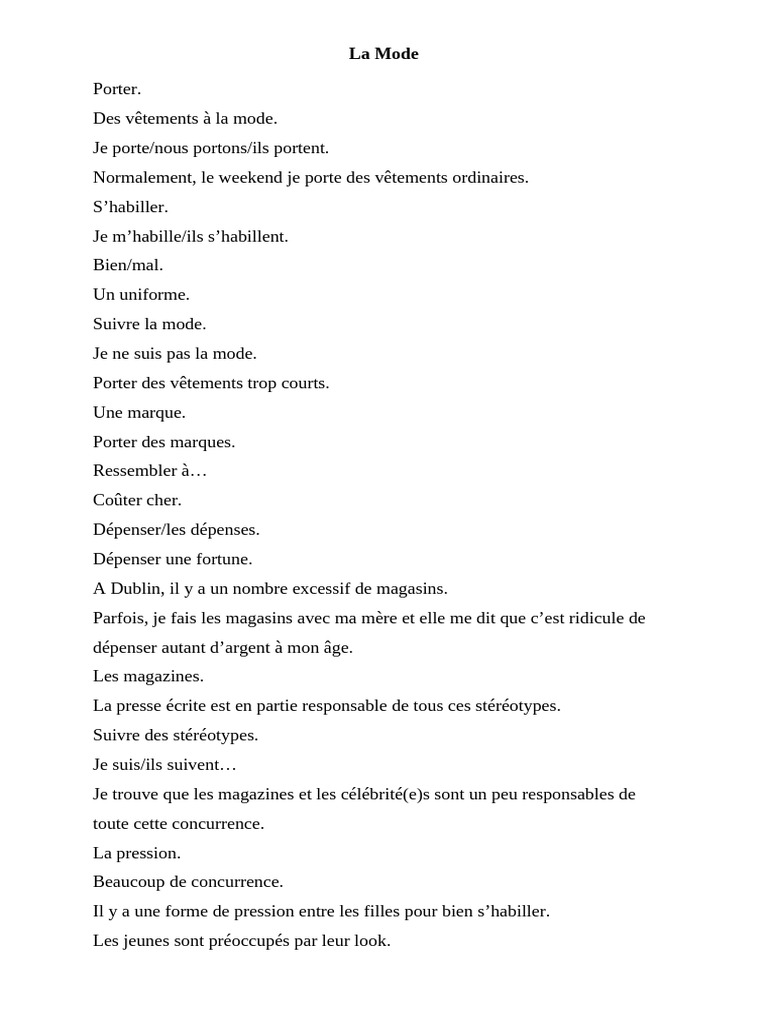 La Mode

Porter.

Des vêtements à la mode.

Je porte/nous portons/ils portent.

Normalement, le weekend je porte des vêtements ordinaires.

S'habiller.

Je m'habille/ils s'habillent.

Bien/mal.

Un uniforme.

Suivre la mode.

Je ne suis pas la mode.

Porter des vêtements trop courts.

Une marque.

Porter des marques.

Ressembler à…

Coûter cher.

Dépenser/les dépenses.

Dépenser une fortune.

A Dublin, il y a un nombre excessif de magasins.

Parfois, je fais les magasins avec ma mère et elle me dit que c'est ridicule de dépenser autant d'argent à mon âge.

Les magazines.

La presse écrite est en partie responsable de tous ces stéréotypes.

Suivre des stéréotypes.

Je suis/ils suivent…

Je trouve que les magazines et les célébrité(e)s sont un peu responsables de toute cette concurrence.

La pression.

Beaucoup de concurrence.

Il y a une forme de pression entre les filles pour bien s'habiller.

Les jeunes sont préoccupés par leur look.